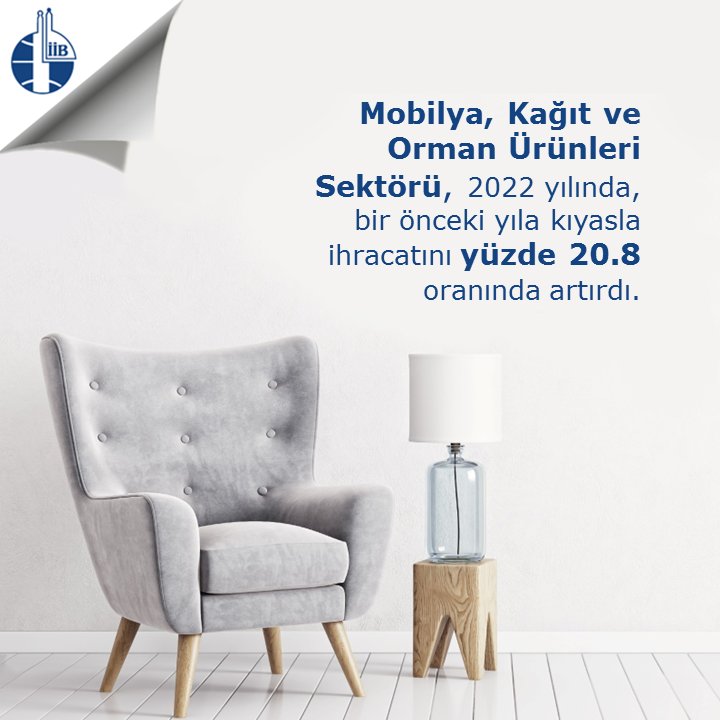 İİB

Mobilya, Kağıt ve Orman Ürünleri Sektörü, 2022 yılında, bir önceki yıla kıyasla ihracatını yüzde 20.8 oranında artırdı.